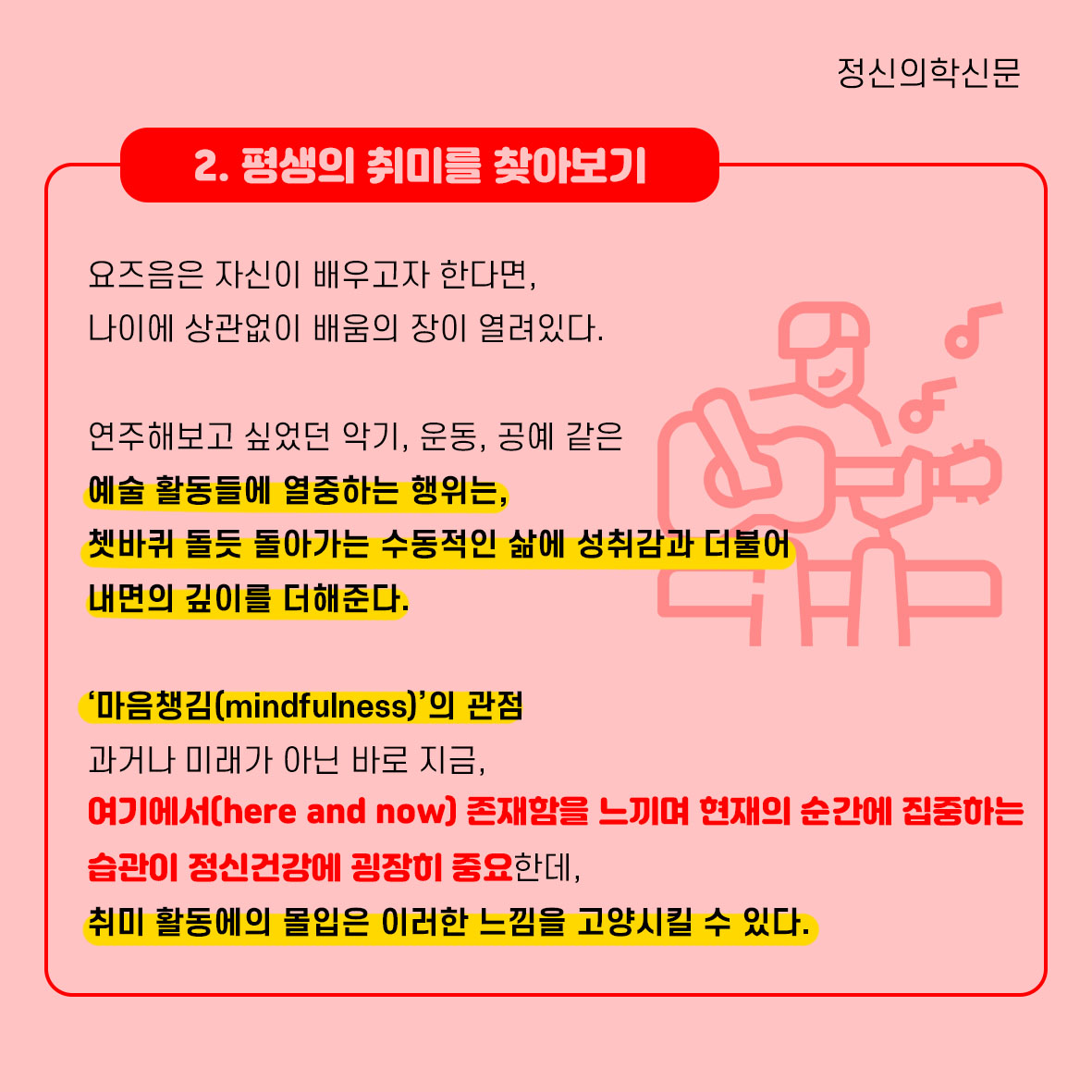 정신의학신문

2. 평생의 취미를 찾아보기

요즈음은 자신이 배우고자 한다면, 나이에 상관없이 배움의 장이 열려있다.

연주해보고 싶었던 악기, 운동, 공예 같은 예술 활동들에 열중하는 행위는, 쳇바퀴 돌듯 돌아가는 수동적인 삶에 성취감과 더불어 내면의 깊이를 더해준다.

'마음챙김(mindfulness)'의 관점
과거나 미래가 아닌 바로 지금, 여기에서(here and now) 존재함을 느끼며 현재의 순간에 집중하는 습관이 정신건강에 굉장히 중요한데, 취미 활동에의 몰입은 이러한 느낌을 고양시킬 수 있다.